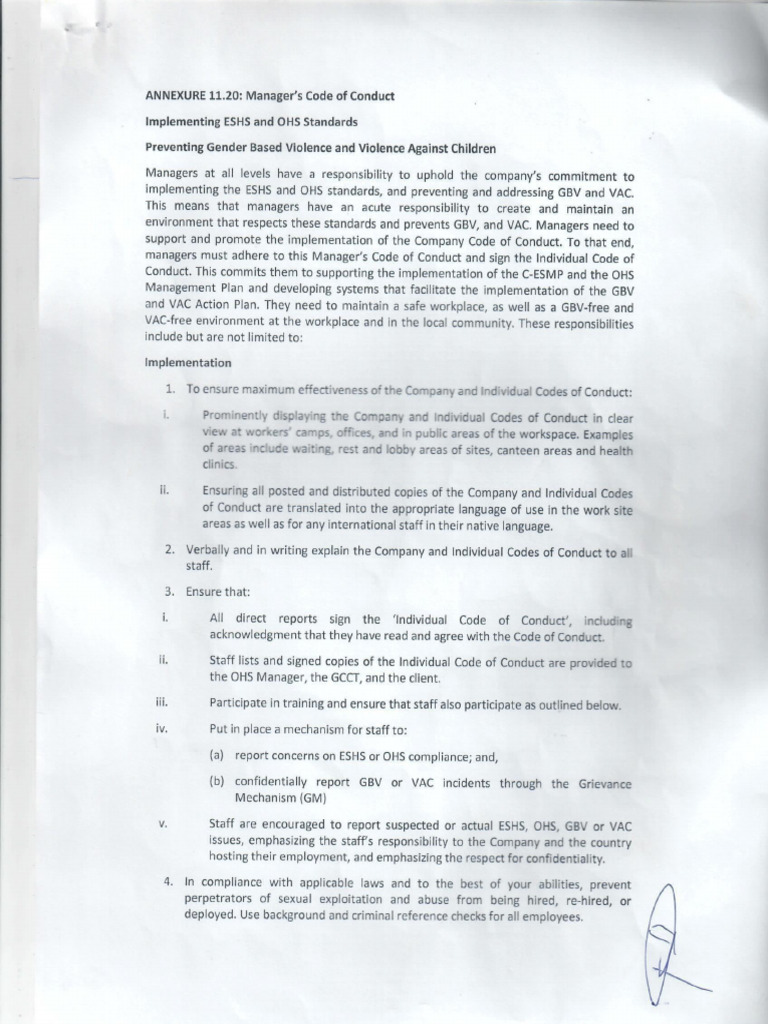 ANNEXURE 11.20: Manager's Code of Conduct

Implementing ESHS and OHS Standards

Preventing Gender Based Violence and Violence Against Children

Managers at all levels have a responsibility to uphold the company's commitment to implementing the ESHS and OHS standards, and preventing and addressing GBV and VAC. This means that managers have an acute responsibility to create and maintain an environment that respects these standards and prevents GBV, and VAC. Managers need to support and promote the implementation of the Company Code of Conduct. To that end, managers must adhere to this Manager's Code of Conduct and sign the Individual Code of Conduct. This commits them to supporting the implementation of the C-ESMP and the OHS Management Plan and developing systems that facilitate the implementation of the GBV and VAC Action Plan. They need to maintain a safe workplace, as well as a GBV-free and VAC-free environment at the workplace and in the local community. These responsibilities include but are not limited to:

Implementation

1. To ensure maximum effectiveness of the Company and Individual Codes of Conduct:

i. Prominently displaying the Company and Individual Codes of Conduct in clear view at workers' camps, offices, and in public areas of the workspace. Examples of areas include waiting, rest and lobby areas of sites, canteen areas and health clinics.

ii. Ensuring all posted and distributed copies of the Company and Individual Codes of Conduct are translated into the appropriate language of use in the work site areas as well as for any international staff in their native language.

2. Verbally and in writing explain the Company and Individual Codes of Conduct to all staff.

3. Ensure that:

i. All direct reports sign the 'Individual Code of Conduct', including acknowledgment that they have read and agree with the Code of Conduct.

ii. Staff lists and signed copies of the Individual Code of Conduct are provided to the OHS Manager, the GCCT, and the client.

iii. Participate in training and ensure that staff also participate as outlined below.

iv. Put in place a mechanism for staff to:

(a) report concerns on ESHS or OHS compliance; and,

(b) confidentially report GBV or VAC incidents through the Grievance Mechanism (GM)

v. Staff are encouraged to report suspected or actual ESHS, OHS, GBV or VAC issues, emphasizing the staff's responsibility to the Company and the country hosting their employment, and emphasizing the respect for confidentiality.

4. In compliance with applicable laws and to the best of your abilities, prevent perpetrators of sexual exploitation and abuse from being hired, re-hired, or deployed. Use background and criminal reference checks for all employees.